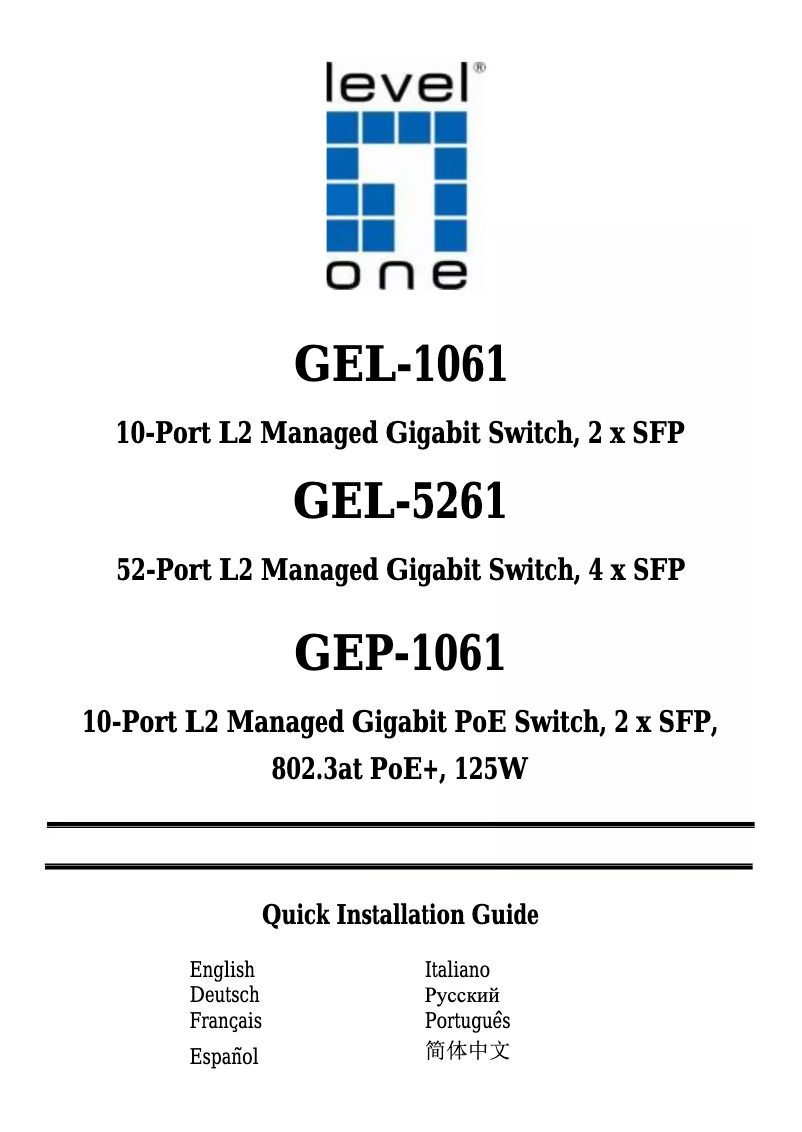 level®

one

GEL-1061

10-Port L2 Managed Gigabit Switch, 2 x SFP

GEL-5261

52-Port L2 Managed Gigabit Switch, 4 x SFP

GEP-1061

10-Port L2 Managed Gigabit PoE Switch, 2 x SFP, 802.3at PoE+, 125W

Quick Installation Guide

English
Deutsch
Français
Español

Italiano
Русский
Português
简体中文